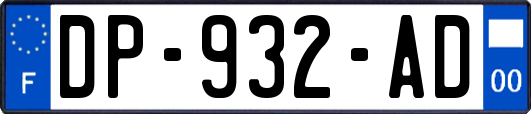 F
DP-932-AD
00